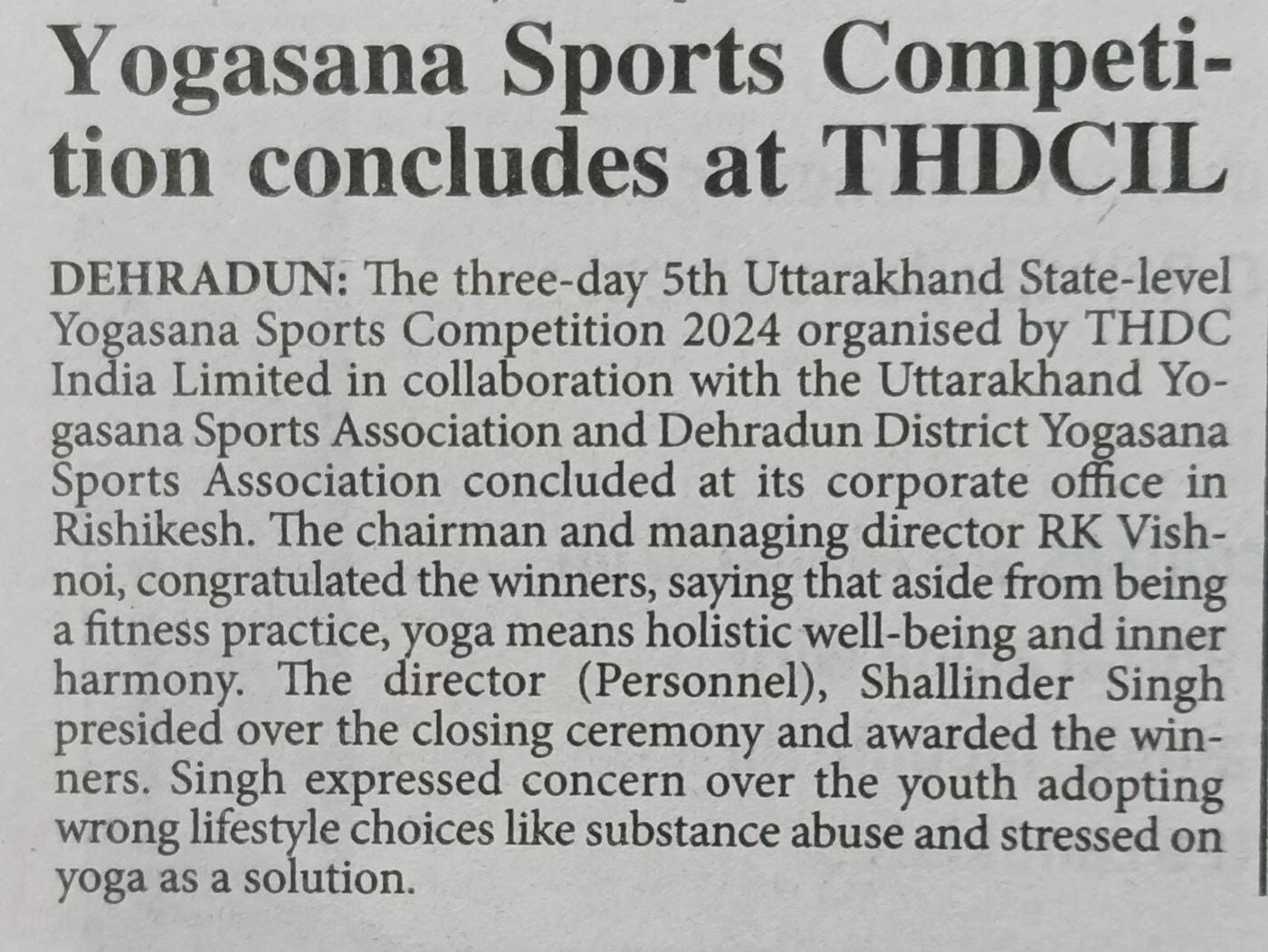 Yogasana Sports Competition concludes at THDCIL

DEHRADUN: The three-day 5th Uttarakhand State-level Yogasana Sports Competition 2024 organised by THDC India Limited in collaboration with the Uttarakhand Yogasana Sports Association and Dehradun District Yogasana Sports Association concluded at its corporate office in Rishikesh. The chairman and managing director RK Vishnoi, congratulated the winners, saying that aside from being a fitness practice, yoga means holistic well-being and inner harmony. The director (Personnel), Shallinder Singh presided over the closing ceremony and awarded the winners. Singh expressed concern over the youth adopting wrong lifestyle choices like substance abuse and stressed on yoga as a solution.